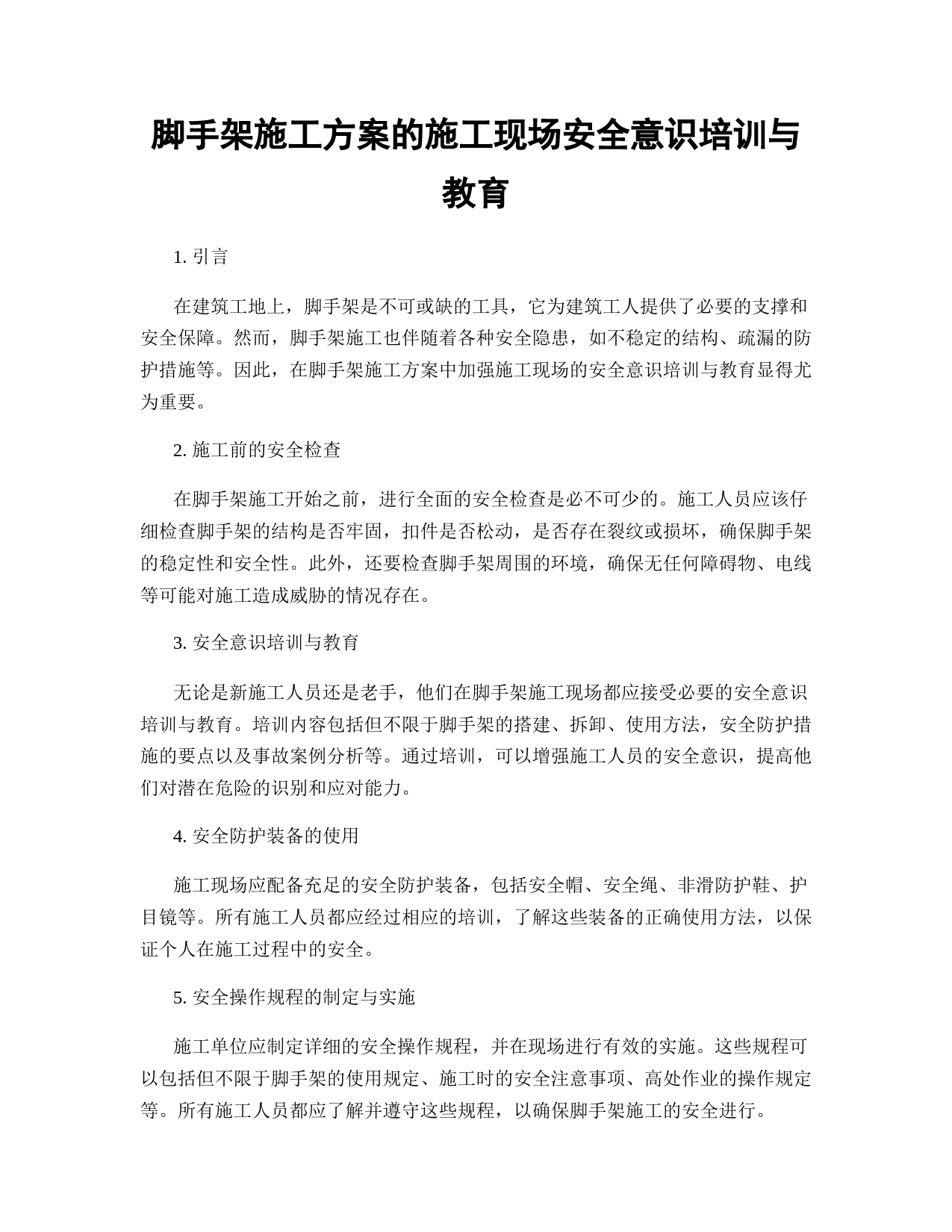 脚手架施工方案的施工现场安全意识培训与教育

1. 引言

在建筑工地上，脚手架是不可或缺的工具，它为建筑工人提供了必要的支撑和安全保障。然而，脚手架施工也伴随着各种安全隐患，如不稳定的结构、疏漏的防护措施等。因此，在脚手架施工方案中加强施工现场的安全意识培训与教育显得尤为重要。

2. 施工前的安全检查

在脚手架施工开始之前，进行全面的安全检查是必不可少的。施工人员应该仔细检查脚手架的结构是否牢固，扣件是否松动，是否存在裂纹或损坏，确保脚手架的稳定性和安全性。此外，还要检查脚手架周围的环境，确保无任何障碍物、电线等可能对施工造成威胁的情况存在。

3. 安全意识培训与教育

无论是新施工人员还是老手，他们在脚手架施工现场都应接受必要的安全意识培训与教育。培训内容包括但不限于脚手架的搭建、拆卸、使用方法，安全防护措施的要点以及事故案例分析等。通过培训，可以增强施工人员的安全意识，提高他们对潜在危险的识别和应对能力。

4. 安全防护装备的使用

施工现场应配备充足的安全防护装备，包括安全帽、安全绳、非滑防护鞋、护目镜等。所有施工人员都应经过相应的培训，了解这些装备的正确使用方法，以保证个人在施工过程中的安全。

5. 安全操作规程的制定与实施

施工单位应制定详细的安全操作规程，并在现场进行有效的实施。这些规程可以包括但不限于脚手架的使用规定、施工时的安全注意事项、高处作业的操作规定等。所有施工人员都应了解并遵守这些规程，以确保脚手架施工的安全进行。